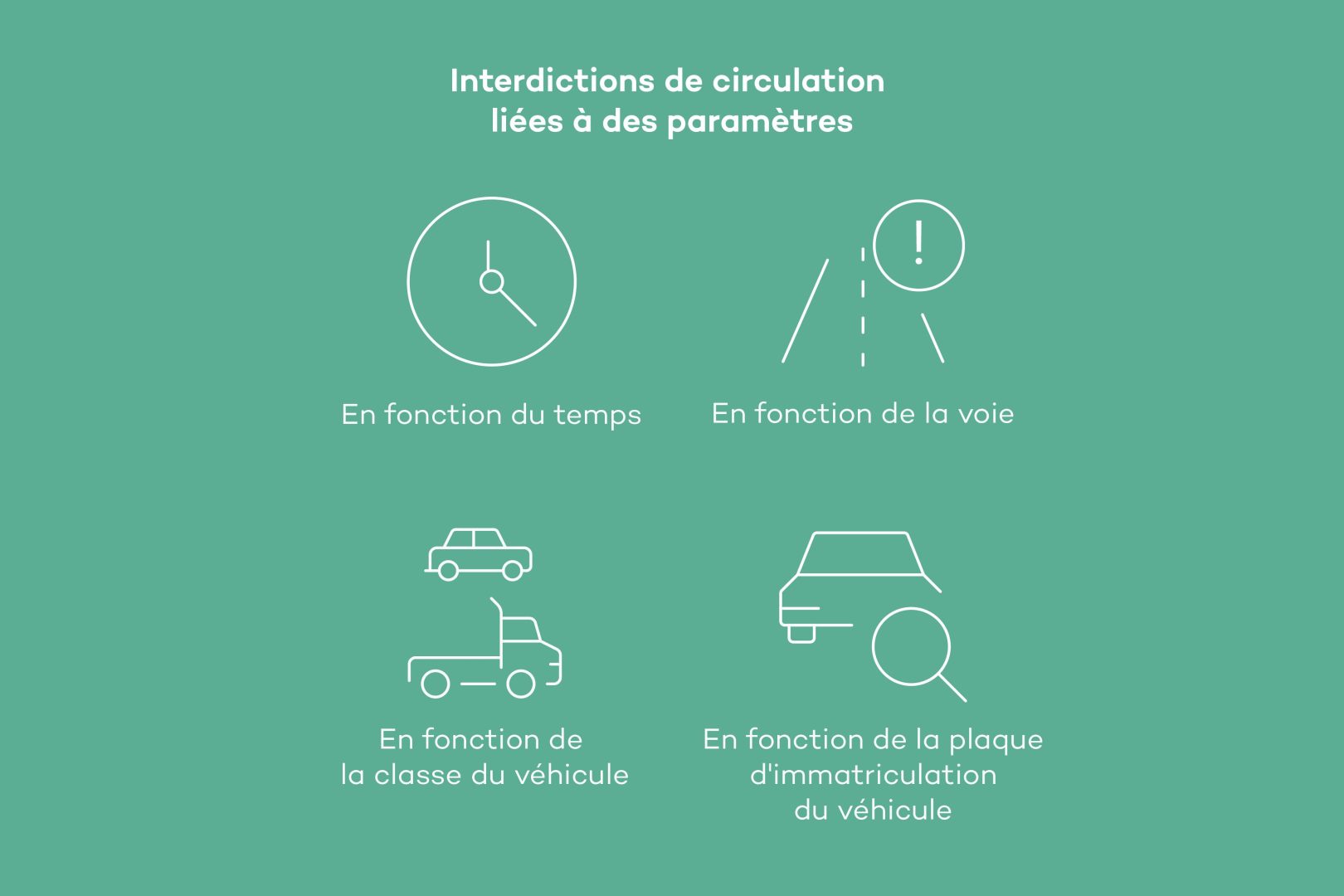 Interdictions de circulation liées à des paramètres

!

En fonction du temps

En fonction de la voie

En fonction de la classe du véhicule

En fonction de la plaque d'immatriculation du véhicule